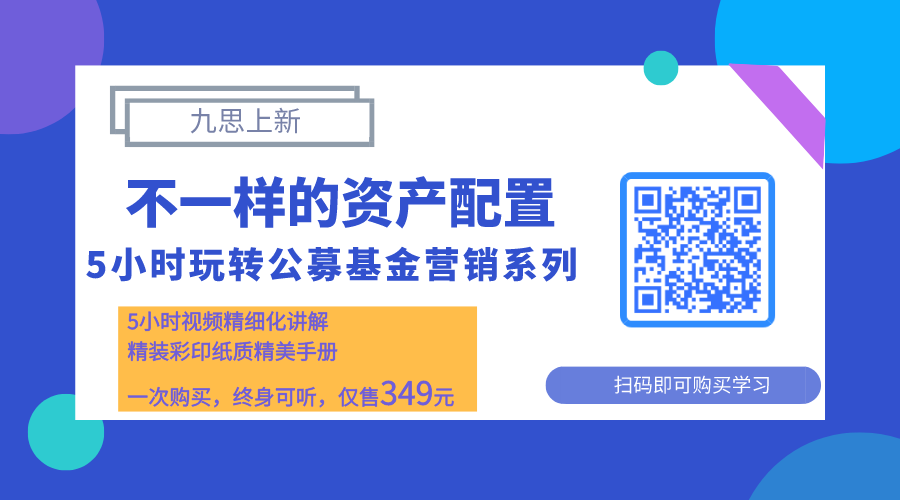 九思上新

不一样的资产配置

5小时玩转公募基金营销系列

5小时视频精细化讲解
精装彩印纸质精美手册
一次购买，终身可听，仅售349元

扫码即可购买学习